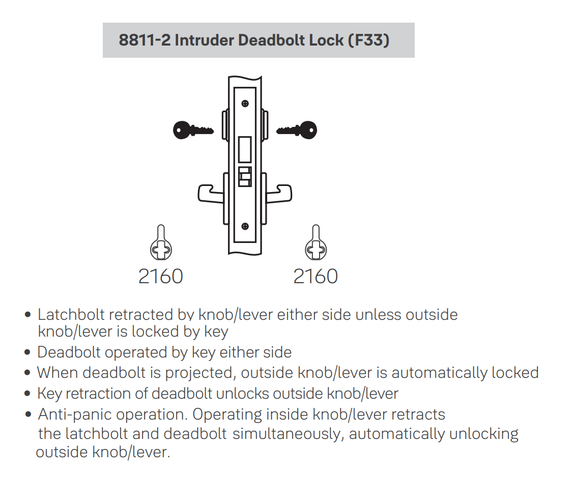 8811-2 Intruder Deadbolt Lock (F33)

2160

2160

• Latchbolt retracted by knob/lever either side unless outside knob/lever is locked by key
• Deadbolt operated by key either side
• When deadbolt is projected, outside knob/lever is automatically locked
• Key retraction of deadbolt unlocks outside knob/lever
• Anti-panic operation. Operating inside knob/lever retracts the latchbolt and deadbolt simultaneously, automatically unlocking outside knob/lever.